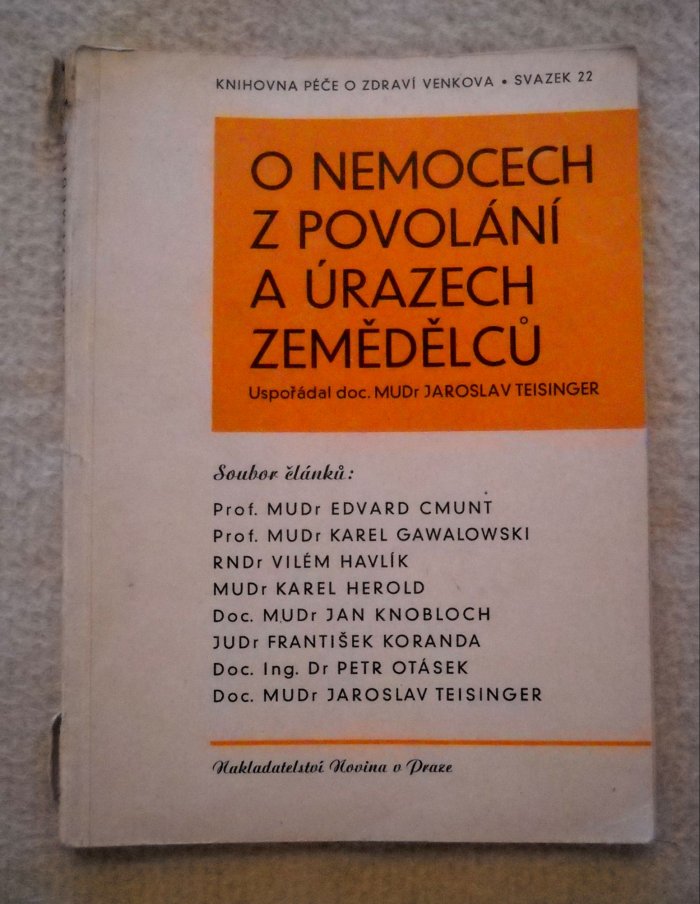 KNIHOVNA PÉČE O ZDRAVÍ VENKOVA • SVAZEK 22

O NEMOCECH Z POVOLÁNÍ A ÚRAZECH ZEMĚDĚLCŮ

Uspořádal doc. MUDr JAROSLAV TEISINGER

Soubor článků:

Prof. MUDr EDVARD CMUNT
Prof. MUDr KAREL GAWALOWSKI
RNDr VILÉM HAVLÍK
MUDr KAREL HEROLD
Doc. MUDr JAN KNOBLOCH
JUDr FRANTIŠEK KORANDA
Doc. Ing. Dr PETR OTÁSEK
Doc. MUDr JAROSLAV TEISINGER

Nakladatelství Novina v Praze